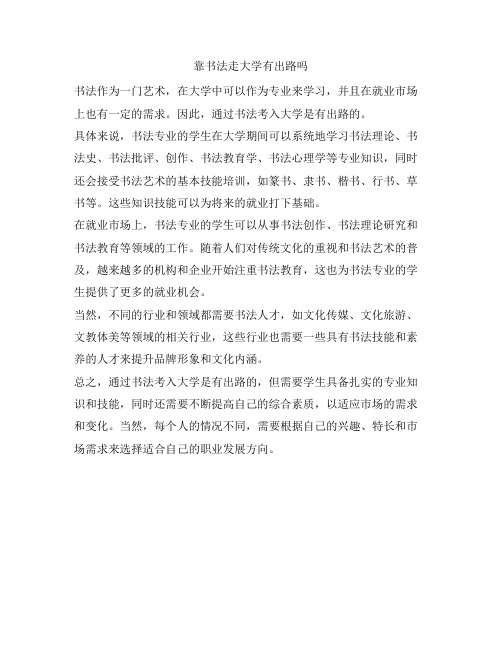 靠书法走大学有出路吗

书法作为一门艺术，在大学中可以作为专业来学习，并且在就业市场上也有一定的需求。因此，通过书法考入大学是有出路的。

具体来说，书法专业的学生在大学期间可以系统地学习书法理论、书法史、书法批评、创作、书法教育学、书法心理学等专业知识，同时还会接受书法艺术的基本技能培训，如篆书、隶书、楷书、行书、草书等。这些知识技能可以为将来的就业打下基础。

在就业市场上，书法专业的学生可以从事书法创作、书法理论研究和书法教育等领域的工作。随着人们对传统文化的重视和书法艺术的普及，越来越多的机构和企业开始注重书法教育，这也为书法专业的学生提供了更多的就业机会。

当然，不同的行业和领域都需要书法人才，如文化传媒、文化旅游、文教体美等领域的相关行业，这些行业也需要一些具有书法技能和素养的人才来提升品牌形象和文化内涵。

总之，通过书法考入大学是有出路的，但需要学生具备扎实的专业知识和技能，同时还需要不断提高自己的综合素质，以适应市场的需求和变化。当然，每个人的情况不同，需要根据自己的兴趣、特长和市场需求来选择适合自己的职业发展方向。